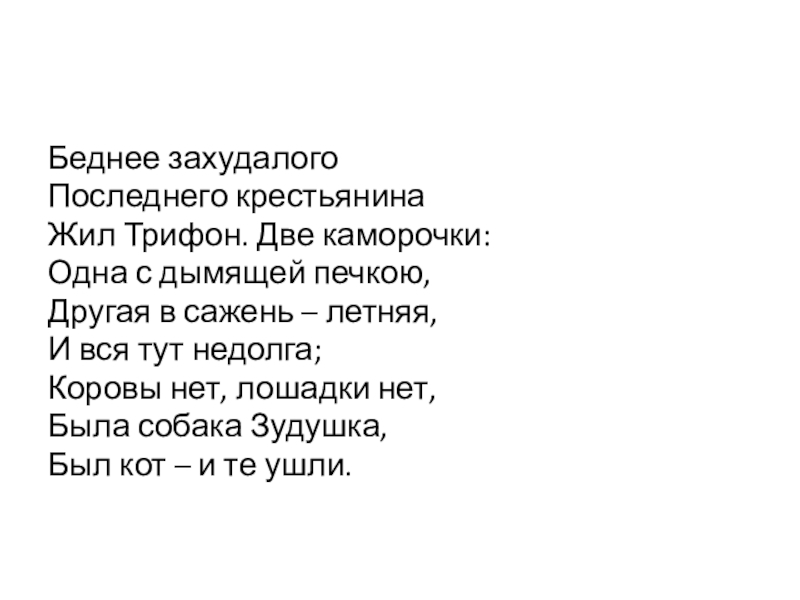 Беднее захудалого
Последнего крестьянина
Жил Трифон. Две каморочки:
Одна с дымящей печкою,
Другая в сажень – летняя,
И вся тут недолга;
Коровы нет, лошадки нет,
Была собака Зудушка,
Был кот – и те ушли.